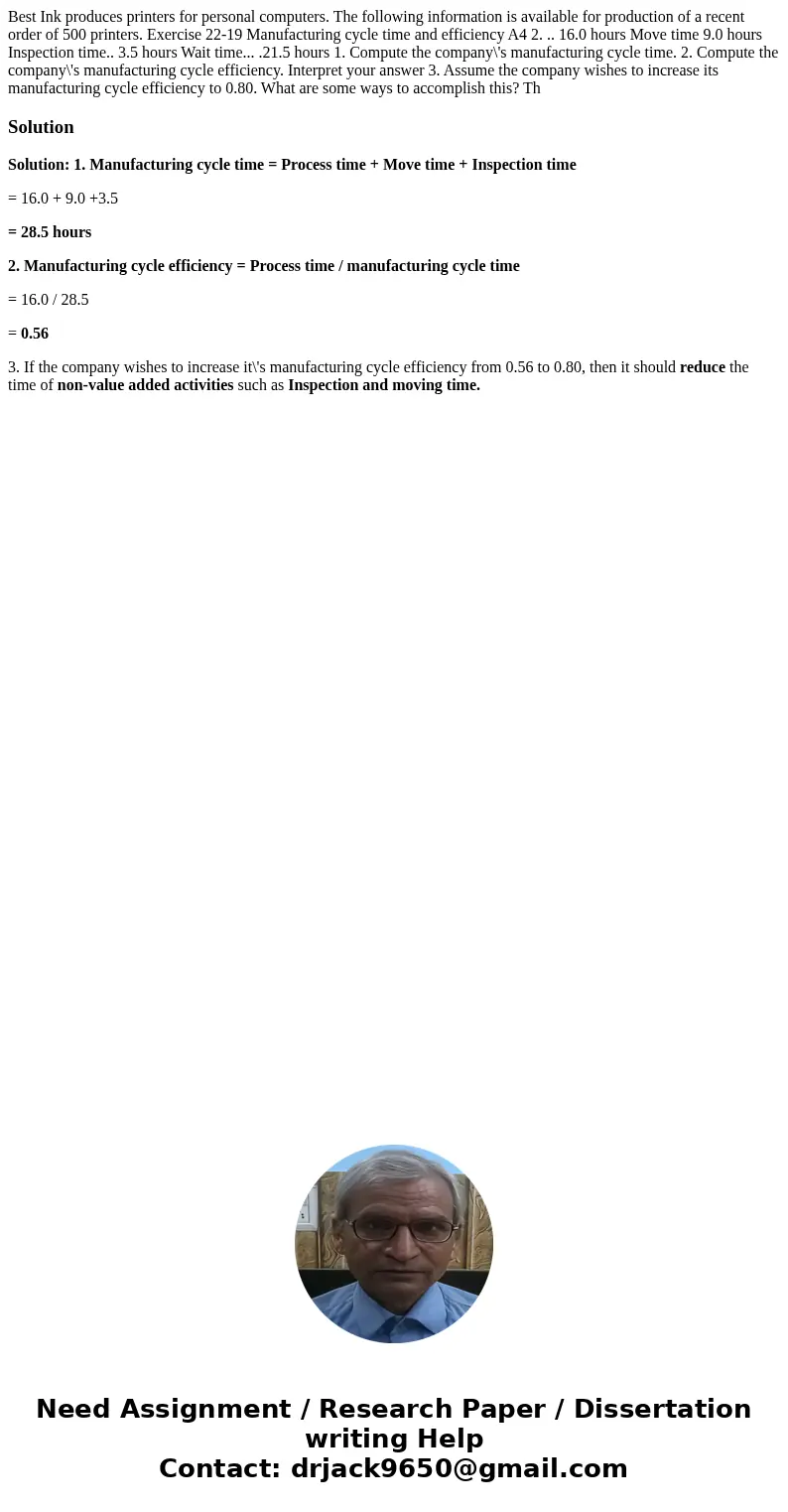 Best Ink produces printers for personal computers. The following information is available for production of a recent order of 500 printers. Exercise 22-19 Manufacturing cycle time and efficiency A4 2. .. 16.0 hours Move time 9.0 hours Inspection time.. 3.5 hours Wait time... .21.5 hours 1. Compute the company\'s manufacturing cycle time. 2. Compute the company\'s manufacturing cycle efficiency. Interpret your answer 3. Assume the company wishes to increase its manufacturing cycle efficiency to 0.80. What are some ways to accomplish this? Th

Solution

Solution: 1. Manufacturing cycle time = Process time + Move time + Inspection time

= 16.0 + 9.0 +3.5

= 28.5 hours

2. Manufacturing cycle efficiency = Process time / manufacturing cycle time

= 16.0 / 28.5

= 0.56

3. If the company wishes to increase it\'s manufacturing cycle efficiency from 0.56 to 0.80, then it should reduce the time of non-value added activities such as Inspection and moving time.

Need Assignment / Research Paper / Dissertation writing Help
Contact: drjack9650@gmail.com